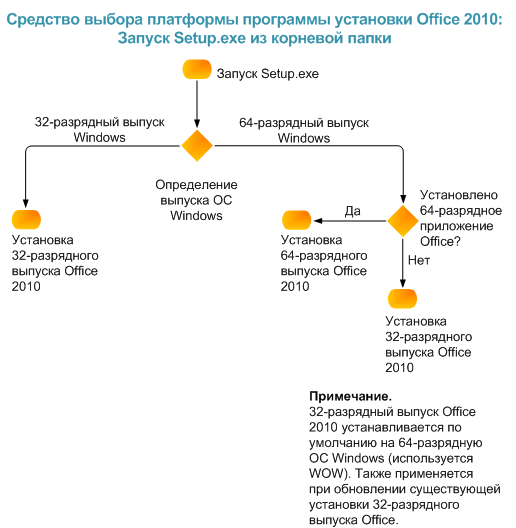 Средство выбора платформы программы установки Office 2010: Запуск Setup.exe из корневой папки

Запуск Setup.exe

32-разрядный выпуск Windows

64-разрядный выпуск Windows

Определение выпуска ОС Windows

Установка 32-разрядного выпуска Office 2010

Установлено 64-разрядное приложение Office?

Да

Установка 64-разрядного выпуска Office 2010

Нет

Установка 32-разрядного выпуска Office 2010

**Примечание.**
32-разрядный выпуск Office 2010 устанавливается по умолчанию на 64-разрядную ОС Windows (используется WOW). Также применяется при обновлении существующей установки 32-разрядного выпуска Office.